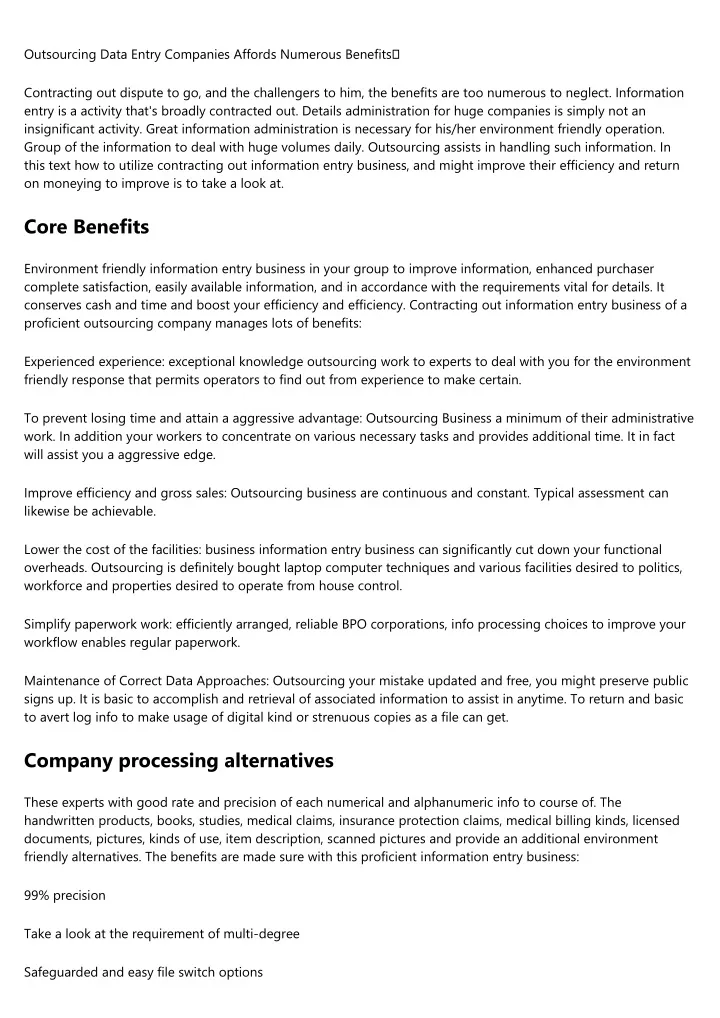 Outsourcing Data Entry Companies Affords Numerous Benefits

Contracting out dispute to go, and the challengers to him, the benefits are too numerous to neglect. Information entry is a activity that's broadly contracted out. Details administration for huge companies is simply not an insignificant activity. Great information administration is necessary for his/her environment friendly operation. Group of the information to deal with huge volumes daily. Outsourcing assists in handling such information. In this text how to utilize contracting out information entry business, and might improve their efficiency and return on moneying to improve is to take a look at.

Core Benefits

Environment friendly information entry business in your group to improve information, enhanced purchaser complete satisfaction, easily available information, and in accordance with the requirements vital for details. It conserves cash and time and boost your efficiency and efficiency. Contracting out information entry business of a proficient outsourcing company manages lots of benefits:

Experienced experience: exceptional knowledge outsourcing work to experts to deal with you for the environment friendly response that permits operators to find out from experience to make certain.

To prevent losing time and attain a aggressive advantage: Outsourcing Business a minimum of their administrative work. In addition your workers to concentrate on various necessary tasks and provides additional time. It in fact will assist you a aggressive edge.

Improve efficiency and gross sales: Outsourcing business are continuous and constant. Typical assessment can likewise be achievable.

Lower the cost of the facilities: business information entry business can significantly cut down your functional overheads. Outsourcing is definitely bought laptop computer techniques and various facilities desired to politics, workforce and properties desired to operate from house control.

Simplify paperwork work: efficiently arranged, reliable BPO corporations, info processing choices to improve your workflow enables regular paperwork.

Maintenance of Correct Data Approaches: Outsourcing your mistake updated and free, you might preserve public signs up. It is basic to accomplish and retrieval of associated information to assist in anytime. To return and basic to avert log info to make usage of digital kind or strenuous copies as a file can get.

Company processing alternatives

These experts with good rate and precision of each numerical and alphanumeric info to course of. The handwritten products, books, studies, medical claims, insurance protection claims, medical billing kinds, licensed documents, pictures, kinds of use, item description, scanned pictures and provide an additional environment friendly alternatives. The benefits are made sure with this proficient information entry business:

99% precision

Take a look at the requirement of multi-degree

Safeguarded and easy file switch options